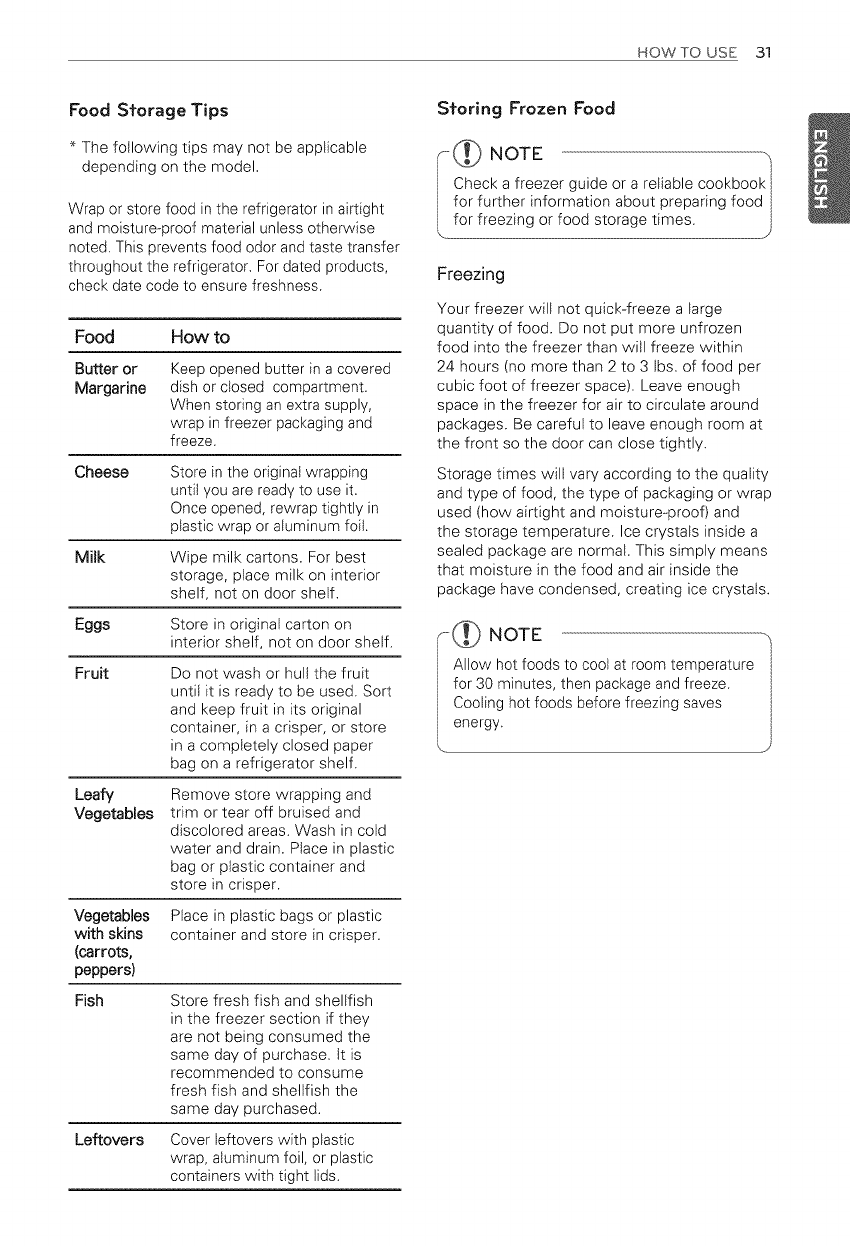 HOW TO USE 31

ENGLISH

Food Storage Tips

* The following tips may not be applicable depending on the model.

Wrap or store food in the refrigerator in airtight and moisture-proof material unless otherwise noted. This prevents food odor and taste transfer throughout the refrigerator. For dated products, check date code to ensure freshness.

| Food | How to |
|---|---|
| Butter or Margarine | Keep opened butter in a covered dish or closed compartment. When storing an extra supply, wrap in freezer packaging and freeze. |
| Cheese | Store in the original wrapping until you are ready to use it. Once opened, rewrap tightly in plastic wrap or aluminum foil. |
| Milk | Wipe milk cartons. For best storage, place milk on interior shelf, not on door shelf. |
| Eggs | Store in original carton on interior shelf, not on door shelf. |
| Fruit | Do not wash or hull the fruit until it is ready to be used. Sort and keep fruit in its original container, in a crisper, or store in a completely closed paper bag on a refrigerator shelf. |
| Leafy Vegetables | Remove store wrapping and trim or tear off bruised and discolored areas. Wash in cold water and drain. Place in plastic bag or plastic container and store in crisper. |
| Vegetables with skins (carrots, peppers) | Place in plastic bags or plastic container and store in crisper. |
| Fish | Store fresh fish and shellfish in the freezer section if they are not being consumed the same day of purchase. It is recommended to consume fresh fish and shellfish the same day purchased. |
| Leftovers | Cover leftovers with plastic wrap, aluminum foil, or plastic containers with tight lids. |

Storing Frozen Food

NOTE

Check a freezer guide or a reliable cookbook for further information about preparing food for freezing or food storage times.

Freezing

Your freezer will not quick-freeze a large quantity of food. Do not put more unfrozen food into the freezer than will freeze within 24 hours (no more than 2 to 3 lbs. of food per cubic foot of freezer space). Leave enough space in the freezer for air to circulate around packages. Be careful to leave enough room at the front so the door can close tightly.

Storage times will vary according to the quality and type of food, the type of packaging or wrap used (how airtight and moisture-proof) and the storage temperature. Ice crystals inside a sealed package are normal. This simply means that moisture in the food and air inside the package have condensed, creating ice crystals.

NOTE

Allow hot foods to cool at room temperature for 30 minutes, then package and freeze. Cooling hot foods before freezing saves energy.